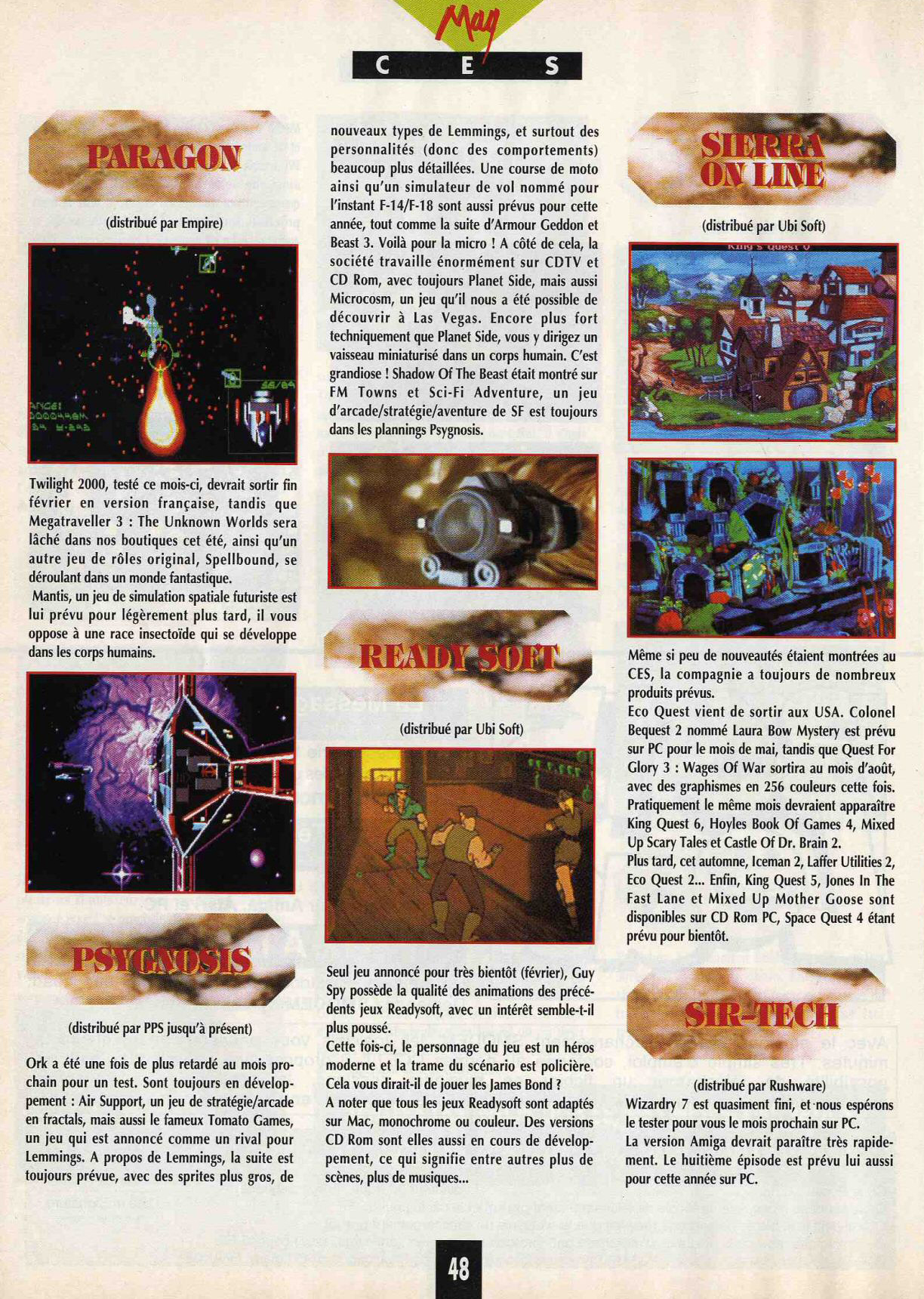 Mag

C E S

PARAGON

(distribué par Empire)

Twilight 2000, testé ce mois-ci, devrait sortir fin février en version française, tandis que Megatraveller 3 : The Unknown Worlds sera lâché dans nos boutiques cet été, ainsi qu'un autre jeu de rôles original, Spellbound, se déroulant dans un monde fantastique.
Mantis, un jeu de simulation spatiale futuriste est lui prévu pour légèrement plus tard, il vous oppose à une race insectoïde qui se développe dans les corps humains.

PSYGNOSIS

(distribué par PPS jusqu'à présent)

Ork a été une fois de plus retardé au mois prochain pour un test. Sont toujours en développement : Air Support, un jeu de stratégie/arcade en fractals, mais aussi le fameux Tomato Games, un jeu qui est annoncé comme un rival pour Lemmings. A propos de Lemmings, la suite est toujours prévue, avec des sprites plus gros, de nouveaux types de Lemmings, et surtout des personnalités (donc des comportements) beaucoup plus détaillées. Une course de moto ainsi qu'un simulateur de vol nommé pour l'instant F-14/F-18 sont aussi prévus pour cette année, tout comme la suite d'Armour Geddon et Beast 3. Voilà pour la micro ! A côté de cela, la société travaille énormément sur CDTV et CD Rom, avec toujours Planet Side, mais aussi Microcosm, un jeu qu'il nous a été possible de découvrir à Las Vegas. Encore plus fort techniquement que Planet Side, vous y dirigez un vaisseau miniaturisé dans un corps humain. C'est grandiose ! Shadow Of The Beast était montré sur FM Towns et Sci-Fi Adventure, un jeu d'arcade/stratégie/aventure de SF est toujours dans les plannings Psygnosis.

READY SOFT

(distribué par Ubi Soft)

Seul jeu annoncé pour très bientôt (février), Guy Spy possède la qualité des animations des précédents jeux Readysoft, avec un intérêt semble-t-il plus poussé.
Cette fois-ci, le personnage du jeu est un héros moderne et la trame du scénario est policière. Cela vous dirait-il de jouer les James Bond ?
A noter que tous les jeux Readysoft sont adaptés sur Mac, monochrome ou couleur. Des versions CD Rom sont elles aussi en cours de développement, ce qui signifie entre autres plus de scènes, plus de musiques...

SIERRA ON LINE

(distribué par Ubi Soft)

King's Quest V

Même si peu de nouveautés étaient montrées au CES, la compagnie a toujours de nombreux produits prévus.
Eco Quest vient de sortir aux USA. Colonel Bequest 2 nommé Laura Bow Mystery est prévu sur PC pour le mois de mai, tandis que Quest For Glory 3 : Wages Of War sortira au mois d'août, avec des graphismes en 256 couleurs cette fois. Pratiquement le même mois devraient apparaître King Quest 6, Hoyles Book Of Games 4, Mixed Up Scary Tales et Castle Of Dr. Brain 2.
Plus tard, cet automne, Iceman 2, Laffer Utilities 2, Eco Quest 2... Enfin, King Quest 5, Jones In The Fast Lane et Mixed Up Mother Goose sont disponibles sur CD Rom PC, Space Quest 4 étant prévu pour bientôt.

SIR-TECH

(distribué par Rushware)

Wizardry 7 est quasiment fini, et nous espérons le tester pour vous le mois prochain sur PC.
La version Amiga devrait paraître très rapidement. Le huitième épisode est prévu lui aussi pour cette année sur PC.

48